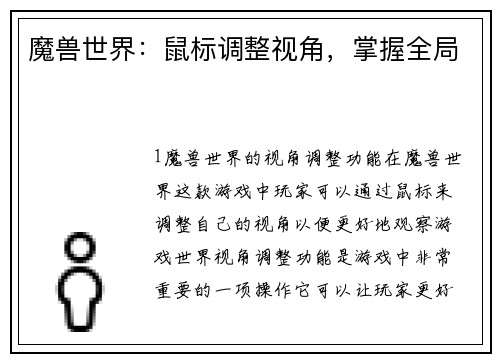 魔兽世界：鼠标调整视角，掌握全局

1魔兽世界的视角调整功能在魔兽世界这款游戏中玩家可以通过鼠标来调整自己的视角以便更好地观察游戏世界视角调整功能是游戏中非常重要的一项操作它可以让玩家更好